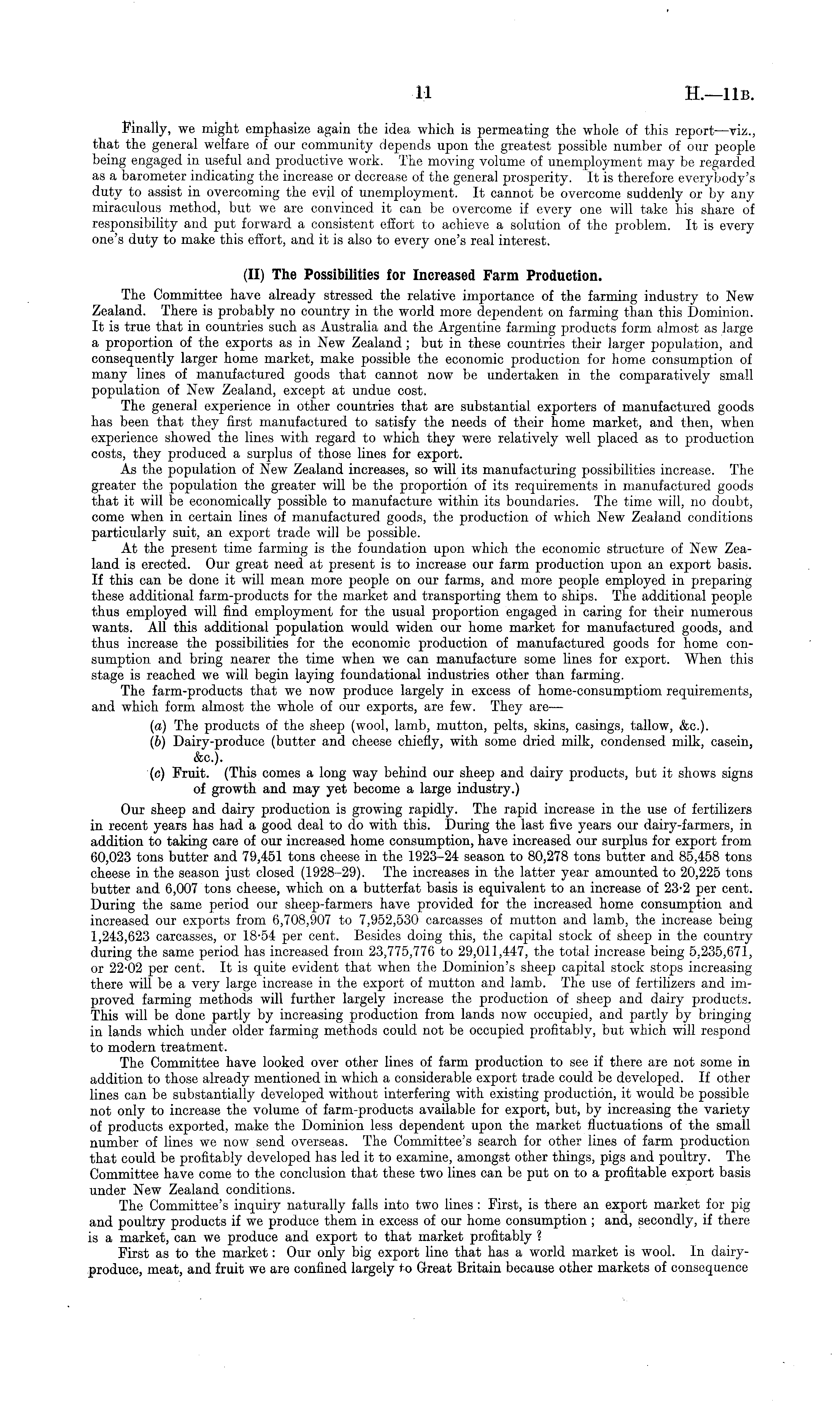 11

H.—11B.

Finally, we might emphasize again the idea which is permeating the whole of this report—viz., that the general welfare of our community depends upon the greatest possible number of our people being engaged in useful and productive work. The moving volume of unemployment may be regarded as a barometer indicating the increase or decrease of the general prosperity. It is therefore everybody's duty to assist in overcoming the evil of unemployment. It cannot be overcome suddenly or by any miraculous method, but we are convinced it can be overcome if every one will take his share of responsibility and put forward a consistent effort to achieve a solution of the problem. It is every one's duty to make this effort, and it is also to every one's real interest.

(II) The Possibilities for Increased Farm Production.

The Committee have already stressed the relative importance of the farming industry to New Zealand. There is probably no country in the world more dependent on farming than this Dominion. It is true that in countries such as Australia and the Argentine farming products form almost as large a proportion of the exports as in New Zealand; but in these countries their larger population, and consequently larger home market, make possible the economic production for home consumption of many lines of manufactured goods that cannot now be undertaken in the comparatively small population of New Zealand, except at undue cost.

The general experience in other countries that are substantial exporters of manufactured goods has been that they first manufactured to satisfy the needs of their home market, and then, when experience showed the lines with regard to which they were relatively well placed as to production costs, they produced a surplus of those lines for export.

As the population of New Zealand increases, so will its manufacturing possibilities increase. The greater the population the greater will be the proportion of its requirements in manufactured goods that it will be economically possible to manufacture within its boundaries. The time will, no doubt, come when in certain lines of manufactured goods, the production of which New Zealand conditions particularly suit, an export trade will be possible.

At the present time farming is the foundation upon which the economic structure of New Zealand is erected. Our great need at present is to increase our farm production upon an export basis. If this can be done it will mean more people on our farms, and more people employed in preparing these additional farm-products for the market and transporting them to ships. The additional people thus employed will find employment for the usual proportion engaged in caring for their numerous wants. All this additional population would widen our home market for manufactured goods, and thus increase the possibilities for the economic production of manufactured goods for home consumption and bring nearer the time when we can manufacture some lines for export. When this stage is reached we will begin laying foundational industries other than farming.

The farm-products that we now produce largely in excess of home-consumptiom requirements, and which form almost the whole of our exports, are few. They are—

(a) The products of the sheep (wool, lamb, mutton, pelts, skins, casings, tallow, &c.).
(b) Dairy-produce (butter and cheese chiefly, with some dried milk, condensed milk, casein, &c.).
(c) Fruit. (This comes a long way behind our sheep and dairy products, but it shows signs of growth and may yet become a large industry.)

Our sheep and dairy production is growing rapidly. The rapid increase in the use of fertilizers in recent years has had a good deal to do with this. During the last five years our dairy-farmers, in addition to taking care of our increased home consumption, have increased our surplus for export from 60,023 tons butter and 79,451 tons cheese in the 1923–24 season to 80,278 tons butter and 85,458 tons cheese in the season just closed (1928–29). The increases in the latter year amounted to 20,225 tons butter and 6,007 tons cheese, which on a butterfat basis is equivalent to an increase of 23·2 per cent. During the same period our sheep-farmers have provided for the increased home consumption and increased our exports from 6,708,907 to 7,952,530 carcasses of mutton and lamb, the increase being 1,243,623 carcasses, or 18·54 per cent. Besides doing this, the capital stock of sheep in the country during the same period has increased from 23,775,776 to 29,011,447, the total increase being 5,235,671, or 22·02 per cent. It is quite evident that when the Dominion's sheep capital stock stops increasing there will be a very large increase in the export of mutton and lamb. The use of fertilizers and improved farming methods will further largely increase the production of sheep and dairy products. This will be done partly by increasing production from lands now occupied, and partly by bringing in lands which under older farming methods could not be occupied profitably, but which will respond to modern treatment.

The Committee have looked over other lines of farm production to see if there are not some in addition to those already mentioned in which a considerable export trade could be developed. If other lines can be substantially developed without interfering with existing production, it would be possible not only to increase the volume of farm-products available for export, but, by increasing the variety of products exported, make the Dominion less dependent upon the market fluctuations of the small number of lines we now send overseas. The Committee's search for other lines of farm production that could be profitably developed has led it to examine, amongst other things, pigs and poultry. The Committee have come to the conclusion that these two lines can be put on to a profitable export basis under New Zealand conditions.

The Committee's inquiry naturally falls into two lines: First, is there an export market for pig and poultry products if we produce them in excess of our home consumption; and, secondly, if there is a market, can we produce and export to that market profitably?

First as to the market: Our only big export line that has a world market is wool. In dairy-produce, meat, and fruit we are confined largely to Great Britain because other markets of consequence